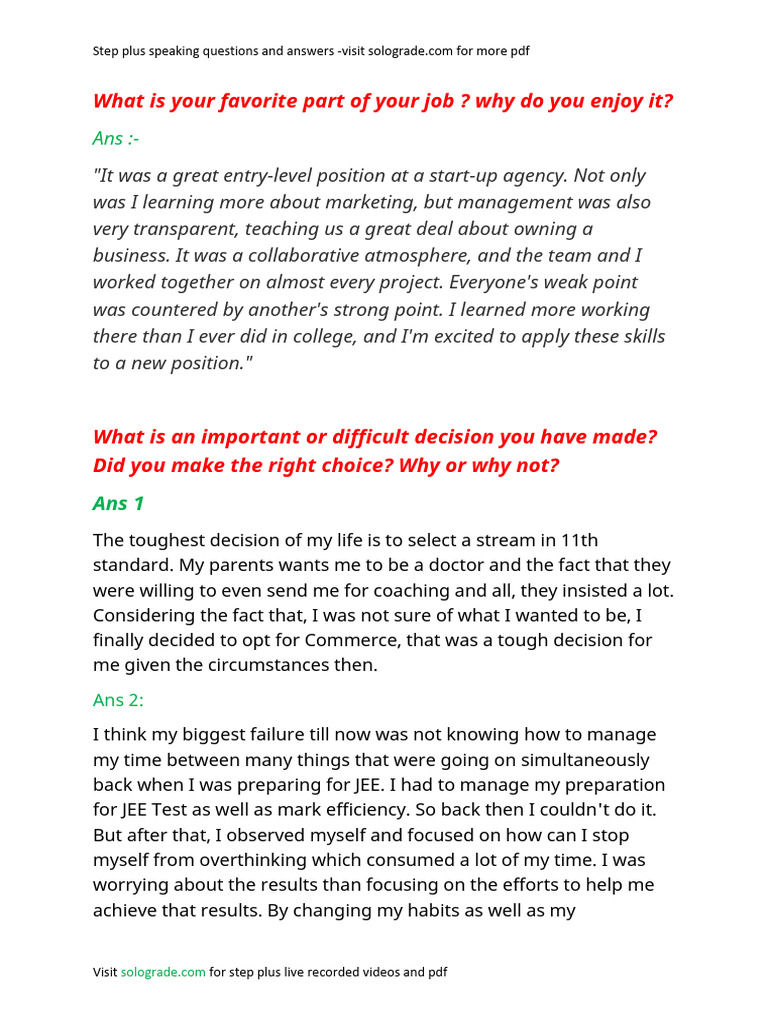 Step plus speaking questions and answers -visit solograde.com for more pdf

What is your favorite part of your job ? why do you enjoy it?

Ans :-

"It was a great entry-level position at a start-up agency. Not only was I learning more about marketing, but management was also very transparent, teaching us a great deal about owning a business. It was a collaborative atmosphere, and the team and I worked together on almost every project. Everyone's weak point was countered by another's strong point. I learned more working there than I ever did in college, and I'm excited to apply these skills to a new position."

What is an important or difficult decision you have made? Did you make the right choice? Why or why not?

Ans 1

The toughest decision of my life is to select a stream in 11th standard. My parents wants me to be a doctor and the fact that they were willing to even send me for coaching and all, they insisted a lot. Considering the fact that, I was not sure of what I wanted to be, I finally decided to opt for Commerce, that was a tough decision for me given the circumstances then.

Ans 2:

I think my biggest failure till now was not knowing how to manage my time between many things that were going on simultaneously back when I was preparing for JEE. I had to manage my preparation for JEE Test as well as mark efficiency. So back then I couldn't do it. But after that, I observed myself and focused on how can I stop myself from overthinking which consumed a lot of my time. I was worrying about the results than focusing on the efforts to help me achieve that results. By changing my habits as well as my

Visit solograde.com for step plus live recorded videos and pdf